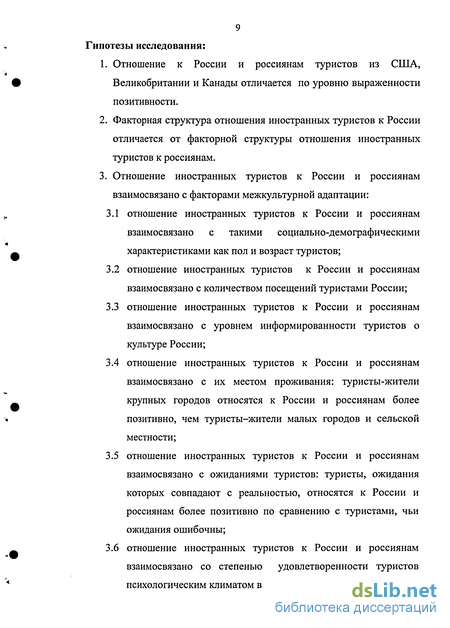 9

Гипотезы исследования:

1. Отношение к России и россиянам туристов из США, Великобритании и Канады отличается по уровню выраженности позитивности.

2. Факторная структура отношения иностранных туристов к России отличается от факторной структуры отношения иностранных туристов к россиянам.

3. Отношение иностранных туристов к России и россиянам взаимосвязано с факторами межкультурной адаптации:

3.1 отношение иностранных туристов к России и россиянам взаимосвязано с такими социально-демографическими характеристиками как пол и возраст туристов;

3.2 отношение иностранных туристов к России и россиянам взаимосвязано с количеством посещений туристами России;

3.3 отношение иностранных туристов к России и россиянам взаимосвязано с уровнем информированности туристов о культуре России;

3.4 отношение иностранных туристов к России и россиянам взаимосвязано с их местом проживания: туристы-жители крупных городов относятся к России и россиянам более позитивно, чем туристы–жители малых городов и сельской местности;

3.5 отношение иностранных туристов к России и россиянам взаимосвязано с ожиданиями туристов: туристы, ожидания которых совпадают с реальностью, относятся к России и россиянам более позитивно по сравнению с туристами, чьи ожидания ошибочны;

3.6 отношение иностранных туристов к России и россиянам взаимосвязано со степенью удовлетворенности туристов психологическим климатом в

dsLib.net
библиотека диссертаций